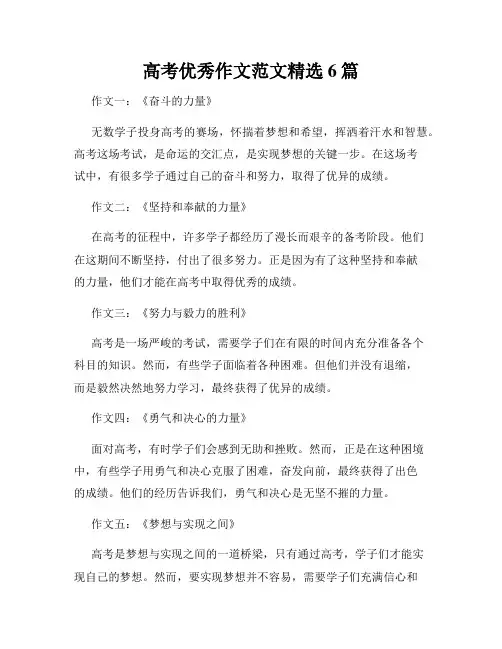 高考优秀作文范文精选 6 篇

作文一：《奋斗的力量》

无数学子投身高考的赛场，怀揣着梦想和希望，挥洒着汗水和智慧。高考这场考试，是命运的交汇点，是实现梦想的关键一步。在这场考试中，有很多学子通过自己的奋斗和努力，取得了优异的成绩。

作文二：《坚持和奉献的力量》

在高考的征程中，许多学子都经历了漫长而艰辛的备考阶段。他们在这期间不断坚持，付出了很多努力。正是因为有了这种坚持和奉献的力量，他们才能在高考中取得优秀的成绩。

作文三：《努力与毅力的胜利》

高考是一场严峻的考试，需要学子们在有限的时间内充分准备各个科目的知识。然而，有些学子面临着各种困难。但他们并没有退缩，而是毅然决然地努力学习，最终获得了优异的成绩。

作文四：《勇气和决心的力量》

面对高考，有时学子们会感到无助和挫败。然而，正是在这种困境中，有些学子用勇气和决心克服了困难，奋发向前，最终获得了出色的成绩。他们的经历告诉我们，勇气和决心是无坚不摧的力量。

作文五：《梦想与实现之间》

高考是梦想与实现之间的一道桥梁，只有通过高考，学子们才能实现自己的梦想。然而，要实现梦想并不容易，需要学子们充满信心和